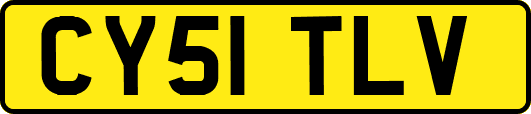 CY51 TLV